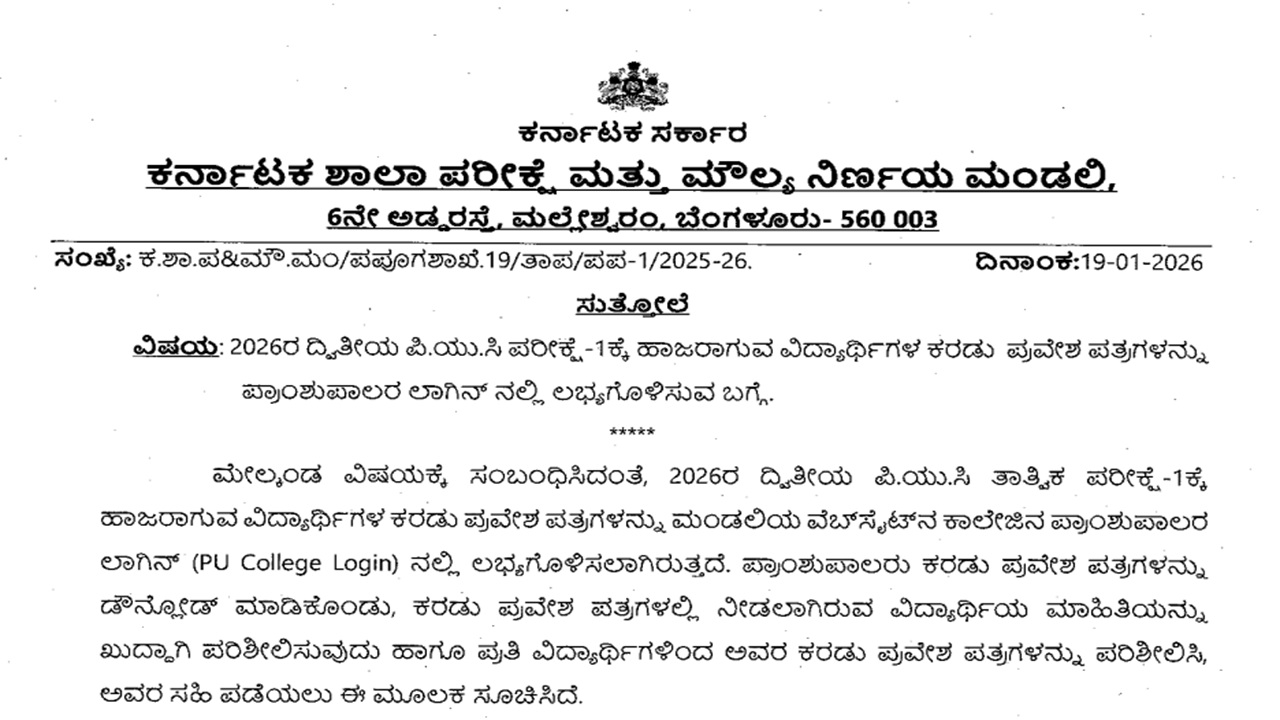 ಕರ್ನಾಟಕ ಸರ್ಕಾರ
ಕರ್ನಾಟಕ ಶಾಲಾ ಪರೀಕ್ಷೆ ಮತ್ತು ಮೌಲ್ಯ ನಿರ್ಣಯ ಮಂಡಲಿ,
6ನೇ ಅಡ್ಡರಸ್ತೆ, ಮಲ್ಲೇಶ್ವರಂ, ಬೆಂಗಳೂರು- 560 003

ಸಂಖ್ಯೆ: ಕ.ಶಾ.ಪ&ಮೌ.ಮಂ/ಪಪೂಗಶಾಖೆ.19/ತಾಪ/ಪಪ-1/2025-26. ದಿನಾಂಕ:19-01-2026

ಸುತ್ತೋಲೆ

ವಿಷಯ: 2026ರ ದ್ವಿತೀಯ ಪಿ.ಯು.ಸಿ ಪರೀಕ್ಷೆ-1ಕ್ಕೆ ಹಾಜರಾಗುವ ವಿದ್ಯಾರ್ಥಿಗಳ ಕರಡು ಪ್ರವೇಶ ಪತ್ರಗಳನ್ನು ಪ್ರಾಂಶುಪಾಲರ ಲಾಗಿನ್ ನಲ್ಲಿ ಲಭ್ಯಗೊಳಿಸುವ ಬಗ್ಗೆ.

*****

ಮೇಲ್ಕಂಡ ವಿಷಯಕ್ಕೆ ಸಂಬಂಧಿಸಿದಂತೆ, 2026ರ ದ್ವಿತೀಯ ಪಿ.ಯು.ಸಿ ತಾತ್ವಿಕ ಪರೀಕ್ಷೆ-1ಕ್ಕೆ ಹಾಜರಾಗುವ ವಿದ್ಯಾರ್ಥಿಗಳ ಕರಡು ಪ್ರವೇಶ ಪತ್ರಗಳನ್ನು ಮಂಡಲಿಯ ವೆಬ್‌ಸೈಟ್‌ನ ಕಾಲೇಜಿನ ಪ್ರಾಂಶುಪಾಲರ ಲಾಗಿನ್ (PU College Login) ನಲ್ಲಿ ಲಭ್ಯಗೊಳಿಸಲಾಗಿರುತ್ತದೆ. ಪ್ರಾಂಶುಪಾಲರು ಕರಡು ಪ್ರವೇಶ ಪತ್ರಗಳನ್ನು ಡೌನ್ಲೋಡ್ ಮಾಡಿಕೊಂಡು, ಕರಡು ಪ್ರವೇಶ ಪತ್ರಗಳಲ್ಲಿ ನೀಡಲಾಗಿರುವ ವಿದ್ಯಾರ್ಥಿಯ ಮಾಹಿತಿಯನ್ನು ಖುದ್ದಾಗಿ ಪರಿಶೀಲಿಸುವುದು ಹಾಗೂ ಪ್ರತಿ ವಿದ್ಯಾರ್ಥಿಗಳಿಂದ ಅವರ ಕರಡು ಪ್ರವೇಶ ಪತ್ರಗಳನ್ನು ಪರಿಶೀಲಿಸಿ, ಅವರ ಸಹಿ ಪಡೆಯಲು ಈ ಮೂಲಕ ಸೂಚಿಸಿದೆ.